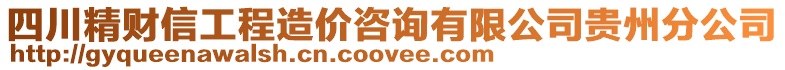 四川精财信工程造价咨询有限公司贵州分公司
http://gyqueenawalsh.cn.coovee.com